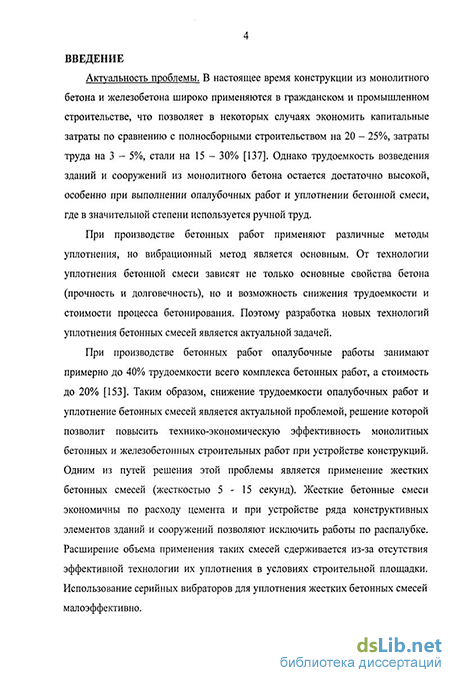 4

ВВЕДЕНИЕ

Актуальность проблемы. В настоящее время конструкции из монолитного бетона и железобетона широко применяются в гражданском и промышленном строительстве, что позволяет в некоторых случаях экономить капитальные затраты по сравнению с полносборными строительством на 20 – 25%, затраты труда на 3 – 5%, стали на 15 – 30% [137]. Однако трудоемкость возведения зданий и сооружений из монолитного бетона остается достаточно высокой, особенно при выполнении опалубочных работ и уплотнении бетонной смеси, где в значительной степени используется ручной труд.

При производстве бетонных работ применяют различные методы уплотнения, но вибрационный метод является основным. От технологии уплотнения бетонной смеси зависят не только основные свойства бетона (прочность и долговечность), но и возможность снижения трудоемкости и стоимости процесса бетонирования. Поэтому разработка новых технологий уплотнения бетонных смесей является актуальной задачей.

При производстве бетонных работ опалубочные работы занимают примерно до 40% трудоемкости всего комплекса бетонных работ, а стоимость до 20% [153]. Таким образом, снижение трудоемкости опалубочных работ и уплотнение бетонных смесей является актуальной проблемой, решение которой позволит повысить технико-экономическую эффективность монолитных бетонных и железобетонных строительных работ при устройстве конструкций. Одним из путей решения этой проблемы является применение жестких бетонных смесей (жесткостью 5 - 15 секунд). Жесткие бетонные смеси экономичны по расходу цемента и при устройстве ряда конструктивных элементов зданий и сооружений позволяют исключить работы по распалубке. Расширение объема применения таких смесей сдерживается из-за отсутствия эффективной технологии их уплотнения в условиях строительной площадки. Использование серийных вибраторов для уплотнения жестких бетонных смесей малоэффективно.

dsLib.net
библиотека диссертаций